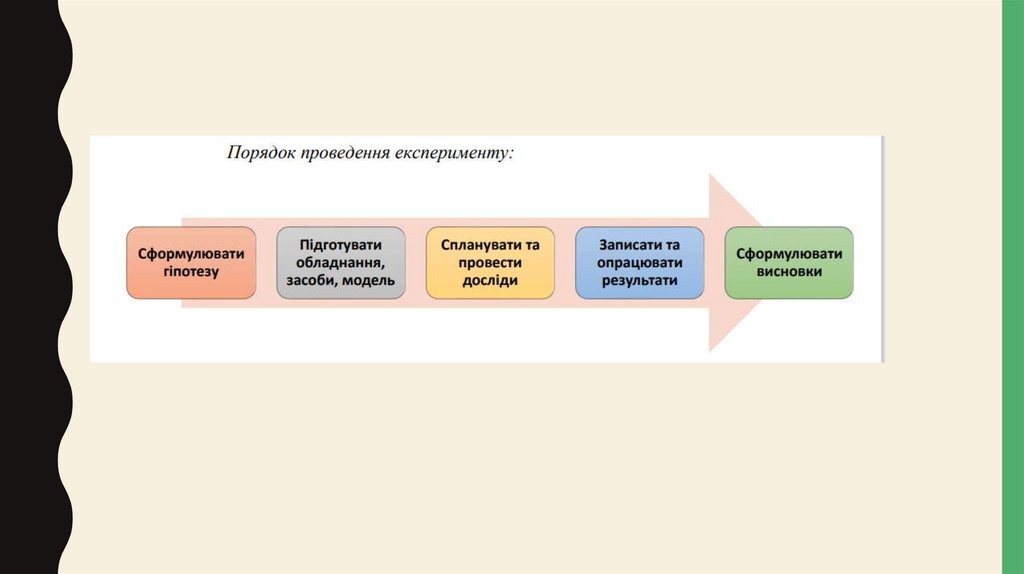 Порядок проведення експерименту:

Сформулювати гіпотезу

Підготувати обладнання, засоби, модель

Спланувати та провести досліди

Записати та опрацювати результати

Сформулювати висновки